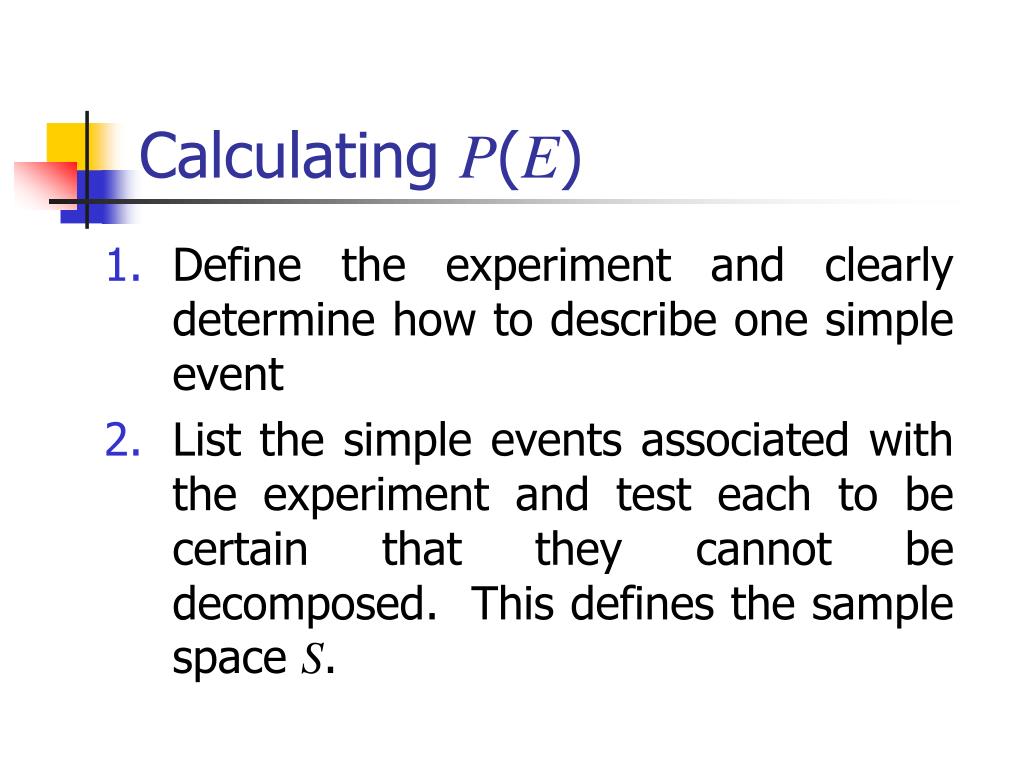 Calculating $P(E)$

1. Define the experiment and clearly determine how to describe one simple event

2. List the simple events associated with the experiment and test each to be certain that they cannot be decomposed. This defines the sample space $S$.